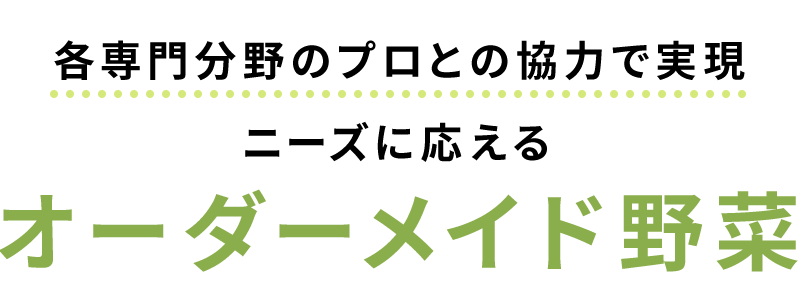 各専門分野のプロとの協力で実現

ニーズに応える

オーダーメイド野菜